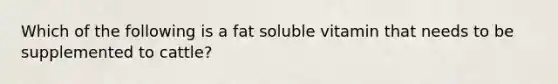 Which of the following is a fat soluble vitamin that needs to be supplemented to cattle?